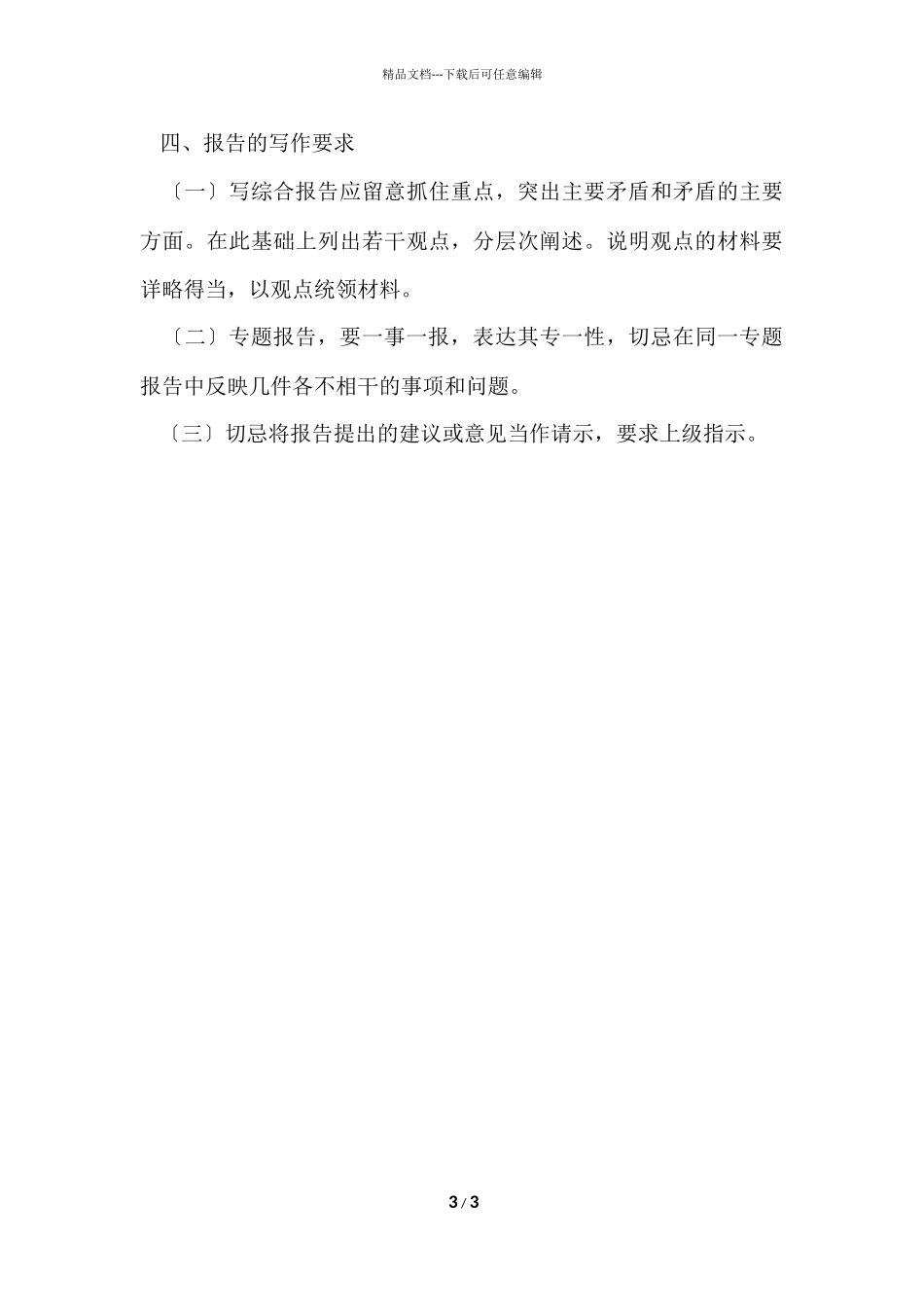 精品文档---下载后可任意编辑

四、报告的写作要求

〔一〕写综合报告应留意抓住重点，突出主要矛盾和矛盾的主要方面。在此基础上列出若干观点，分层次阐述。说明观点的材料要详略得当，以观点统领材料。

〔二〕专题报告，要一事一报，表达其专一性，切忌在同一专题报告中反映几件各不相干的事项和问题。

〔三〕切忌将报告提出的建议或意见当作请示，要求上级指示。

3 / 3